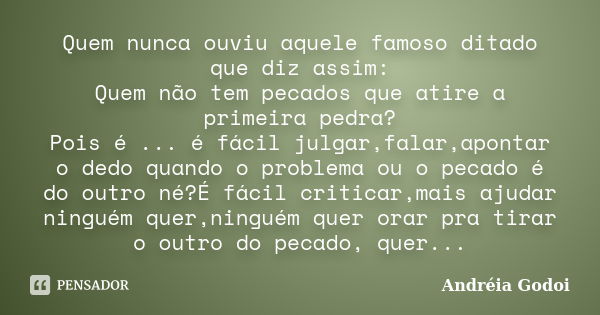 Quem nunca ouviu aquele famoso ditado que diz assim:
Quem não tem pecados que atire a primeira pedra?
Pois é ... é fácil julgar,falar,apontar o dedo quando o problema ou o pecado é do outro né?É fácil criticar,mais ajudar ninguém quer,ninguém quer orar pra tirar o outro do pecado, quer...

PENSADOR

Andréia Godoi